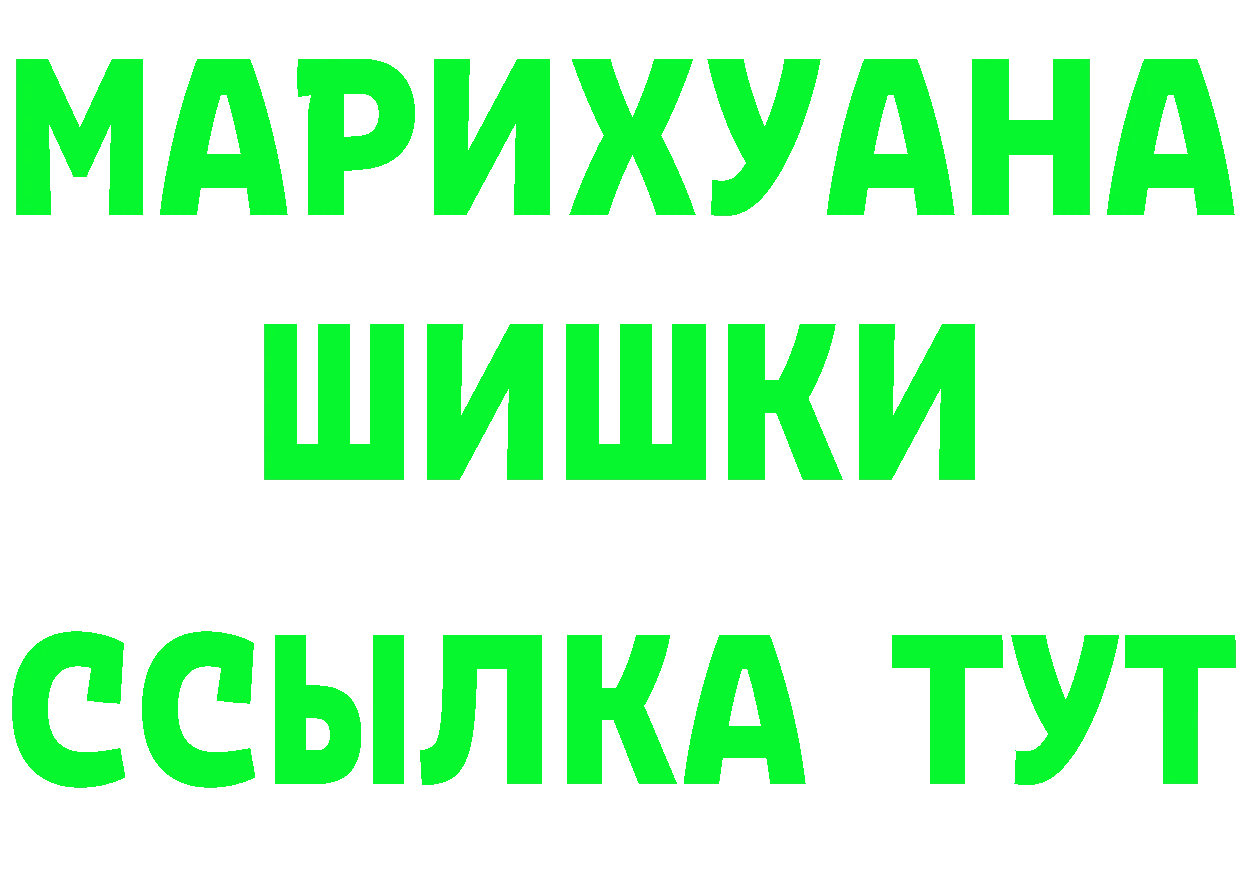 МАРИХУАНА
ШИШКИ
ССЫЛКА ТУТ